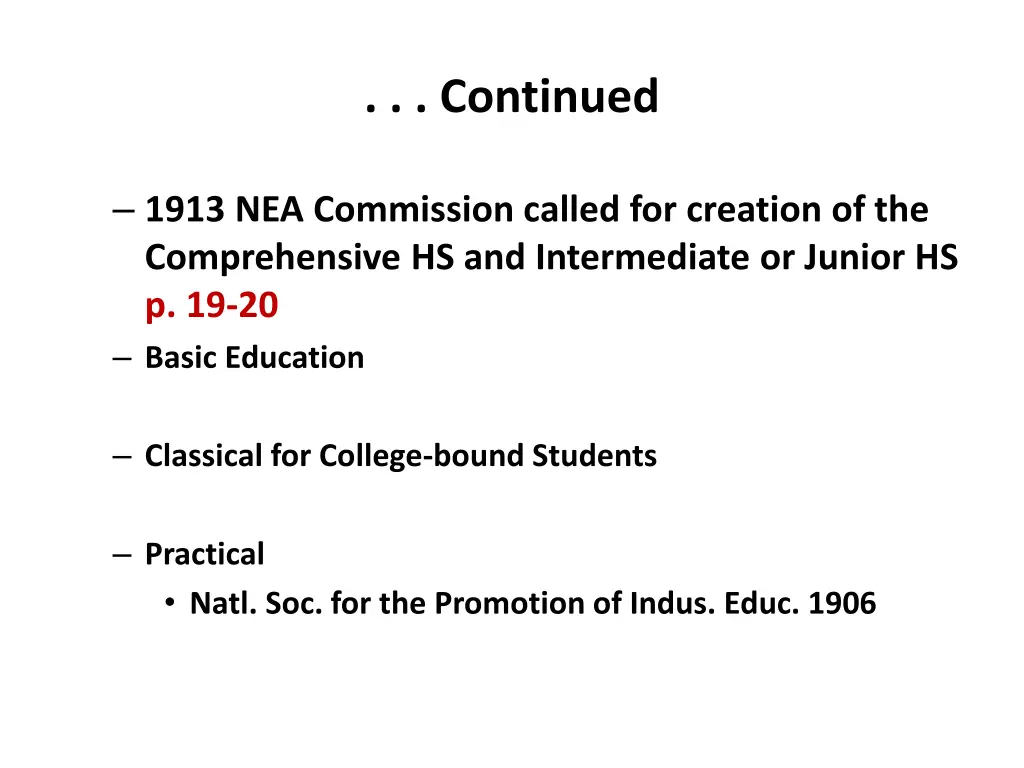 . . . Continued

– 1913 NEA Commission called for creation of the Comprehensive HS and Intermediate or Junior HS p. 19-20

– Basic Education

– Classical for College-bound Students

– Practical
• Natl. Soc. for the Promotion of Indus. Educ. 1906